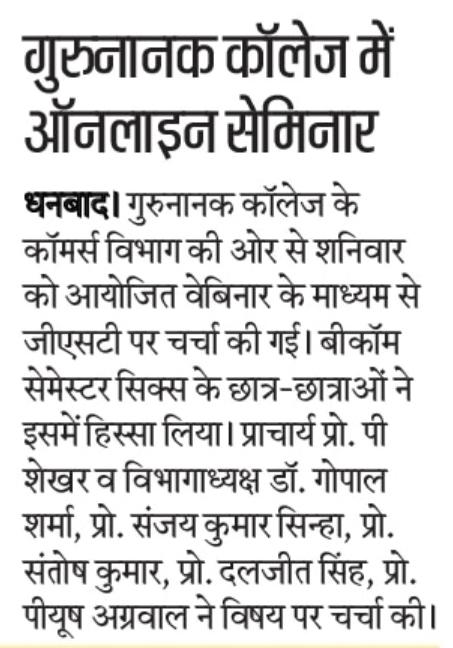 गुरुनानक कॉलेज में ऑनलाइन सेमिनार

धनबाद। गुरुनानक कॉलेज के कॉमर्स विभाग की ओर से शनिवार को आयोजित वेबिनार के माध्यम से जीएसटी पर चर्चा की गई। बीकॉम सेमेस्टर सिक्स के छात्र-छात्राओं ने इसमें हिस्सा लिया। प्राचार्य प्रो. पी शेखर व विभागाध्यक्ष डॉ. गोपाल शर्मा, प्रो. संजय कुमार सिन्हा, प्रो. संतोष कुमार, प्रो. दलजीत सिंह, प्रो. पीयूष अग्रवाल ने विषय पर चर्चा की।